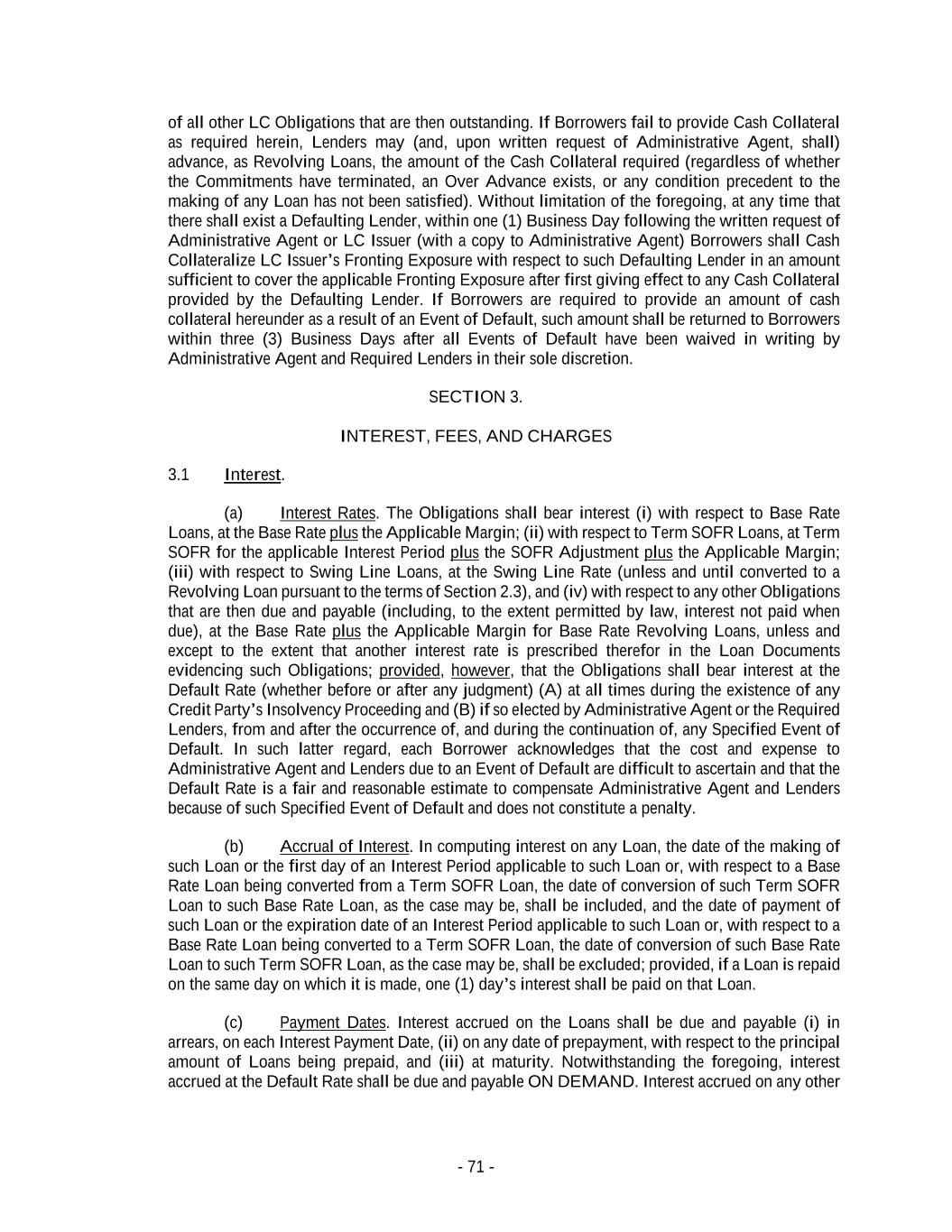 of all other LC Obligations that are then outstanding. If Borrowers fail to provide Cash Collateral as required herein, Lenders may (and, upon written request of Administrative Agent, shall) advance, as Revolving Loans, the amount of the Cash Collateral required (regardless of whether the Commitments have terminated, an Over Advance exists, or any condition precedent to the making of any Loan has not been satisfied). Without limitation of the foregoing, at any time that there shall exist a Defaulting Lender, within one (1) Business Day following the written request of Administrative Agent or LC Issuer (with a copy to Administrative Agent) Borrowers shall Cash Collateralize LC Issuer's Fronting Exposure with respect to such Defaulting Lender in an amount sufficient to cover the applicable Fronting Exposure after first giving effect to any Cash Collateral provided by the Defaulting Lender. If Borrowers are required to provide an amount of cash collateral hereunder as a result of an Event of Default, such amount shall be returned to Borrowers within three (3) Business Days after all Events of Default have been waived in writing by Administrative Agent and Required Lenders in their sole discretion.

SECTION 3.

INTEREST, FEES, AND CHARGES

3.1 Interest.

(a) Interest Rates. The Obligations shall bear interest (i) with respect to Base Rate Loans, at the Base Rate plus the Applicable Margin; (ii) with respect to Term SOFR Loans, at Term SOFR for the applicable Interest Period plus the SOFR Adjustment plus the Applicable Margin; (iii) with respect to Swing Line Loans, at the Swing Line Rate (unless and until converted to a Revolving Loan pursuant to the terms of Section 2.3), and (iv) with respect to any other Obligations that are then due and payable (including, to the extent permitted by law, interest not paid when due), at the Base Rate plus the Applicable Margin for Base Rate Revolving Loans, unless and except to the extent that another interest rate is prescribed therefor in the Loan Documents evidencing such Obligations; provided, however, that the Obligations shall bear interest at the Default Rate (whether before or after any judgment) (A) at all times during the existence of any Credit Party's Insolvency Proceeding and (B) if so elected by Administrative Agent or the Required Lenders, from and after the occurrence of, and during the continuation of, any Specified Event of Default. In such latter regard, each Borrower acknowledges that the cost and expense to Administrative Agent and Lenders due to an Event of Default are difficult to ascertain and that the Default Rate is a fair and reasonable estimate to compensate Administrative Agent and Lenders because of such Specified Event of Default and does not constitute a penalty.

(b) Accrual of Interest. In computing interest on any Loan, the date of the making of such Loan or the first day of an Interest Period applicable to such Loan or, with respect to a Base Rate Loan being converted from a Term SOFR Loan, the date of conversion of such Term SOFR Loan to such Base Rate Loan, as the case may be, shall be included, and the date of payment of such Loan or the expiration date of an Interest Period applicable to such Loan or, with respect to a Base Rate Loan being converted to a Term SOFR Loan, the date of conversion of such Base Rate Loan to such Term SOFR Loan, as the case may be, shall be excluded; provided, if a Loan is repaid on the same day on which it is made, one (1) day's interest shall be paid on that Loan.

(c) Payment Dates. Interest accrued on the Loans shall be due and payable (i) in arrears, on each Interest Payment Date, (ii) on any date of prepayment, with respect to the principal amount of Loans being prepaid, and (iii) at maturity. Notwithstanding the foregoing, interest accrued at the Default Rate shall be due and payable ON DEMAND. Interest accrued on any other

- 71 -